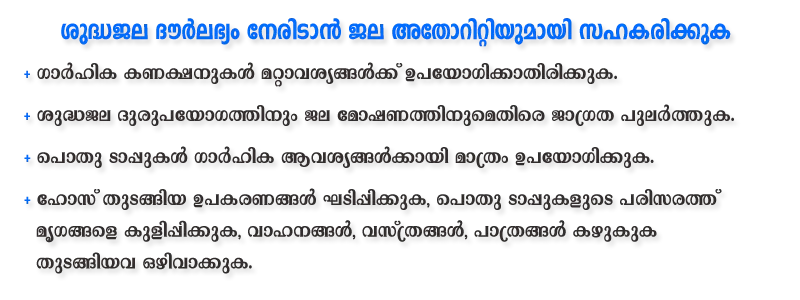 ശുദ്ധജല ദൗർലഭ്യം നേരിടാൻ ജല അതോറിറ്റിയുമായി സഹകരിക്കുക

+ ഗാർഹിക കണക്ഷനുകൾ മറ്റാവശ്യങ്ങൾക്ക് ഉപയോഗിക്കാതിരിക്കുക.

+ ശുദ്ധജല ദുരുപയോഗത്തിനും ജല മോഷണത്തിനുമെതിരെ ജാഗ്രത പുലർത്തുക.

+ പൊതു ടാപ്പുകൾ ഗാർഹിക ആവശ്യങ്ങൾക്കായി മാത്രം ഉപയോഗിക്കുക.

+ ഹോസ് തുടങ്ങിയ ഉപകരണങ്ങൾ ഘടിപ്പിക്കുക, പൊതു ടാപ്പുകളുടെ പരിസരത്ത് മൃഗങ്ങളെ കുളിപ്പിക്കുക, വാഹനങ്ങൾ, വസ്ത്രങ്ങൾ, പാത്രങ്ങൾ കഴുകുക തുടങ്ങിയവ ഒഴിവാക്കുക.